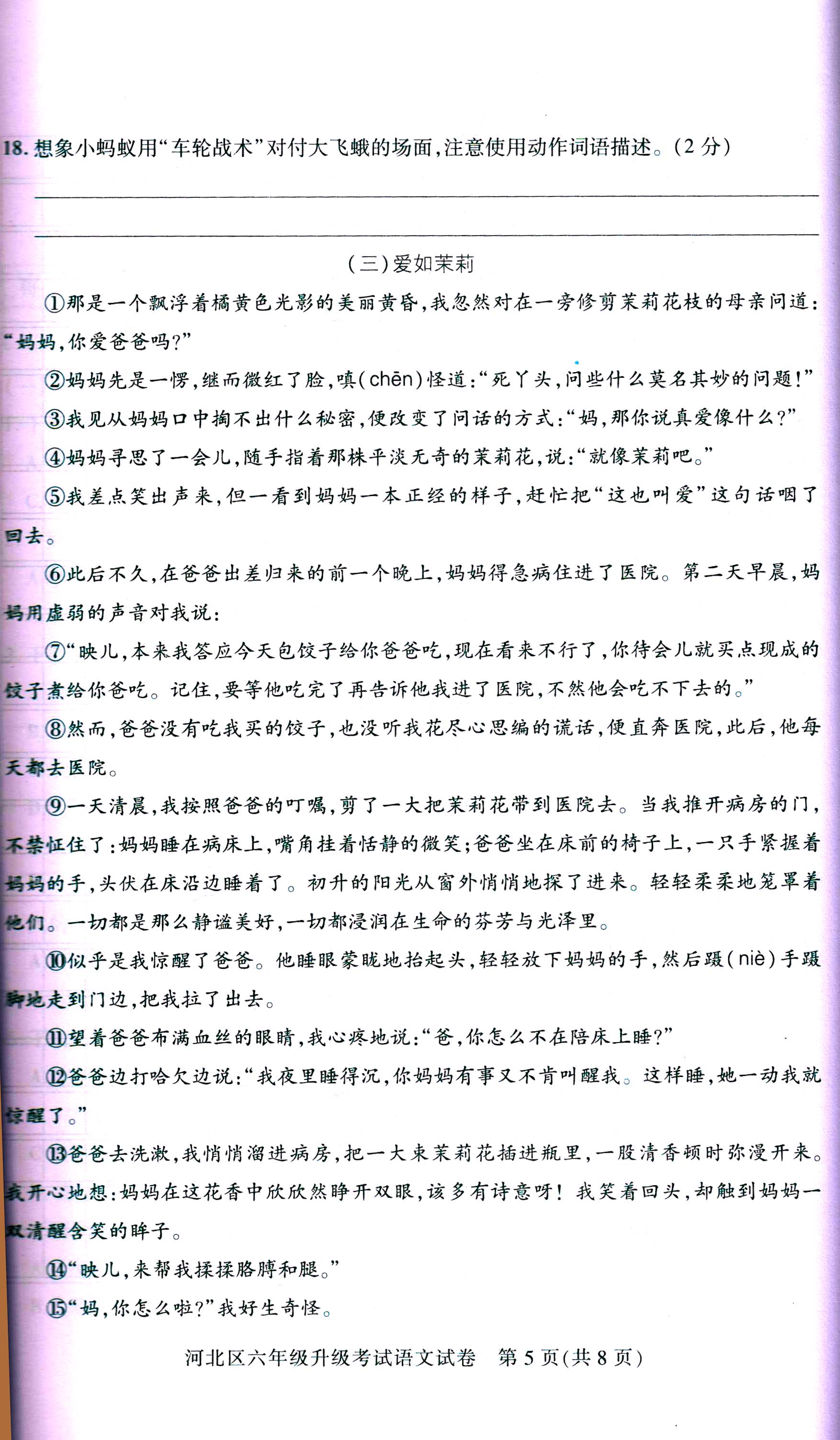 18. 想象小蚂蚁用“车轮战术”对付大飞蛾的场面，注意使用动作词语描述。（2 分）

（三）爱如茉莉

①那是一个飘浮着橘黄色光影的美丽黄昏，我忽然对在一旁修剪茉莉花枝的母亲问道：“妈妈，你爱爸爸吗？”

②妈妈先是一愣，继而微红了脸，嗔（chēn）怪道：“死丫头，问些什么莫名其妙的问题！”

③我见从妈妈口中掏不出什么秘密，便改变了问话的方式：“妈，那你说真爱像什么？”

④妈妈寻思了一会儿，随手指着那株平淡无奇的茉莉花，说：“就像茉莉吧。”

⑤我差点笑出声来，但一看到妈妈一本正经的样子，赶忙把“这也叫爱”这句话咽了回去。

⑥此后不久，在爸爸出差归来的前一个晚上，妈妈得急病住进了医院。第二天早晨，妈妈用虚弱的声音对我说：

⑦“映儿，本来我答应今天包饺子给你爸爸吃，现在看来不行了，你待会儿就买点现成的饺子煮给你爸吃。记住，要等他吃完了再告诉他我进了医院，不然他会吃不下去的。”

⑧然而，爸爸没有吃我买的饺子，也没听我花尽心思编的谎话，便直奔医院，此后，他每天都去医院。

⑨一天清晨，我按照爸爸的叮嘱，剪了一大把茉莉花带到医院去。当我推开病房的门，不禁怔住了：妈妈睡在病床上，嘴角挂着恬静的微笑；爸爸坐在床前的椅子上，一只手紧握着妈妈的手，头伏在床沿边睡着了。初升的阳光从窗外悄悄地探了进来。轻轻柔柔地笼罩着他们。一切都是那么静谧美好，一切都浸润在生命的芬芳与光泽里。

⑩似乎是我惊醒了爸爸。他睡眼蒙眬地抬起头，轻轻放下妈妈的手，然后蹑（niè）手蹑脚地走到门边，把我拉了出去。

⑪望着爸爸布满血丝的眼睛，我心疼地说：“爸，你怎么不在陪床上睡？”

⑫爸爸边打哈欠边说：“我夜里睡得沉，你妈妈有事又不肯叫醒我。这样睡，她一动我就惊醒了。”

⑬爸爸去洗漱，我悄悄溜进病房，把一大束茉莉花插进瓶里，一股清香顿时弥漫开来。我开心地想：妈妈在这花香中欣欣然睁开双眼，该多有诗意呀！我笑着回头，却触到妈妈一双清醒含笑的眸子。

⑭“映儿，来帮我揉揉胳膊和腿。”

⑮“妈，你怎么啦？”我好生奇怪。

河北区六年级升级考试语文试卷　第 5 页（共 8 页）